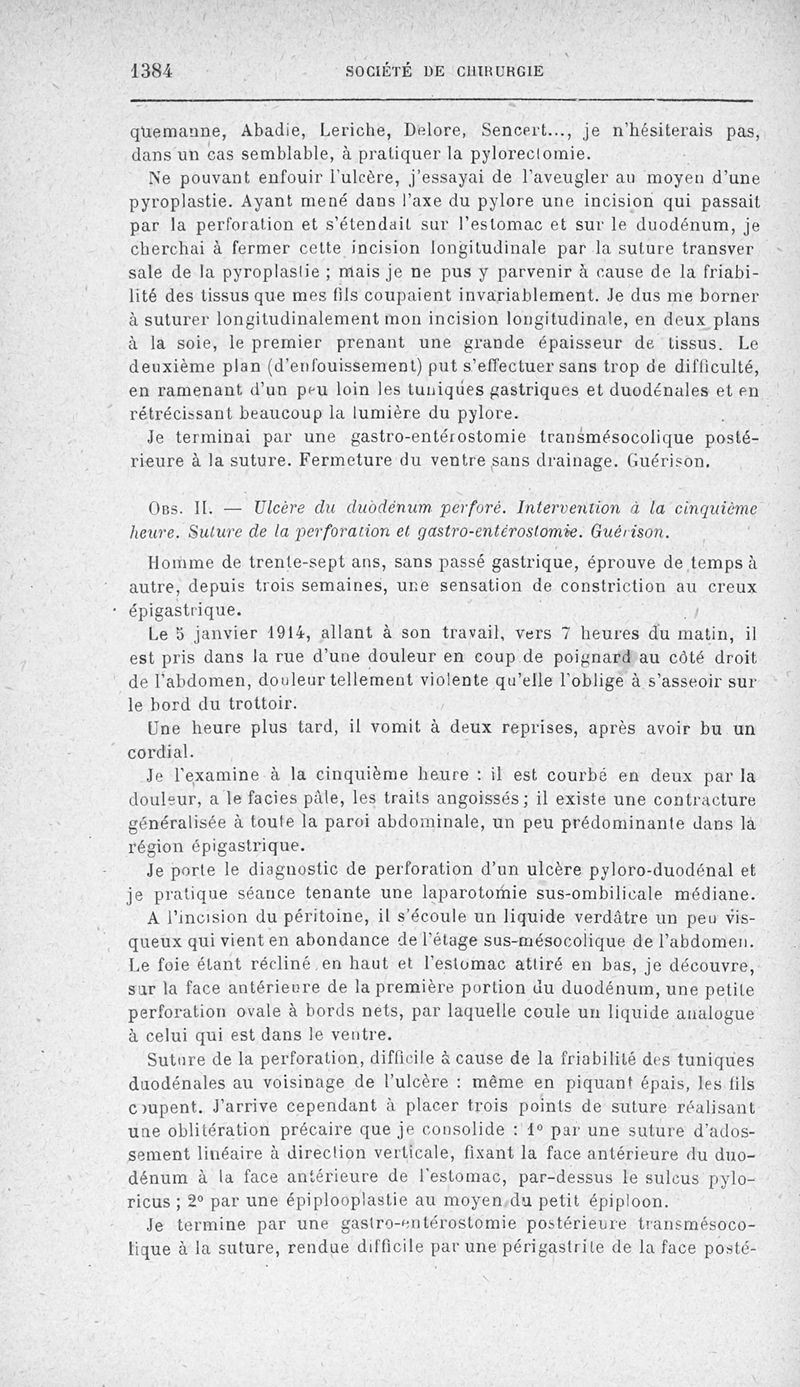 1384 SOCIÉTÉ DE CHIRURGIE

quemanne, Abadie, Leriche, Delore, Sencert..., je n'hésiterais pas, dans un cas semblable, à pratiquer la pylorectomie.

Ne pouvant enfouir l'ulcère, j'essayai de l'aveugler au moyen d'une pyroplastie. Ayant mené dans l'axe du pylore une incision qui passait par la perforation et s'étendait sur l'estomac et sur le duodénum, je cherchai à fermer cette incision longitudinale par la suture transversale de la pyroplastie ; mais je ne pus y parvenir à cause de la friabilité des tissus que mes fils coupaient invariablement. Je dus me borner à suturer longitudinalement mon incision longitudinale, en deux plans à la soie, le premier prenant une grande épaisseur de tissus. Le deuxième plan (d'enfouissement) put s'effectuer sans trop de difficulté, en ramenant d'un peu loin les tuniques gastriques et duodénales et en rétrécissant beaucoup la lumière du pylore.

Je terminai par une gastro-entérostomie transmésocolique postérieure à la suture. Fermeture du ventre sans drainage. Guérison.

Obs. II. — Ulcère du duodénum perforé. Intervention à la cinquième heure. Suture de la perforation et gastro-entérostomie. Guérison.

Homme de trente-sept ans, sans passé gastrique, éprouve de temps à autre, depuis trois semaines, une sensation de constriction au creux épigastrique.

Le 5 janvier 1914, allant à son travail, vers 7 heures du matin, il est pris dans la rue d'une douleur en coup de poignard au côté droit de l'abdomen, douleur tellement violente qu'elle l'oblige à s'asseoir sur le bord du trottoir.

Une heure plus tard, il vomit à deux reprises, après avoir bu un cordial.

Je l'examine à la cinquième heure : il est courbé en deux par la douleur, a le facies pâle, les traits angoissés ; il existe une contracture généralisée à toute la paroi abdominale, un peu prédominante dans la région épigastrique.

Je porte le diagnostic de perforation d'un ulcère pyloro-duodénal et je pratique séance tenante une laparotomie sus-ombilicale médiane.

A l'incision du péritoine, il s'écoule un liquide verdâtre un peu visqueux qui vient en abondance de l'étage sus-mésocolique de l'abdomen. Le foie étant récliné en haut et l'estomac attiré en bas, je découvre, sur la face antérieure de la première portion du duodénum, une petite perforation ovale à bords nets, par laquelle coule un liquide analogue à celui qui est dans le ventre.

Suture de la perforation, difficile à cause de la friabilité des tuniques duodénales au voisinage de l'ulcère : même en piquant épais, les fils coupent. J'arrive cependant à placer trois points de suture réalisant une oblitération précaire que je consolide : 1° par une suture d'adossement linéaire à direction verticale, fixant la face antérieure du duodénum à la face antérieure de l'estomac, par-dessus le sulcus pyloricus ; 2° par une épiplooplastie au moyen du petit épiploon.

Je termine par une gastro-entérostomie postérieure transmésocolique à la suture, rendue difficile par une périgastrite de la face posté-